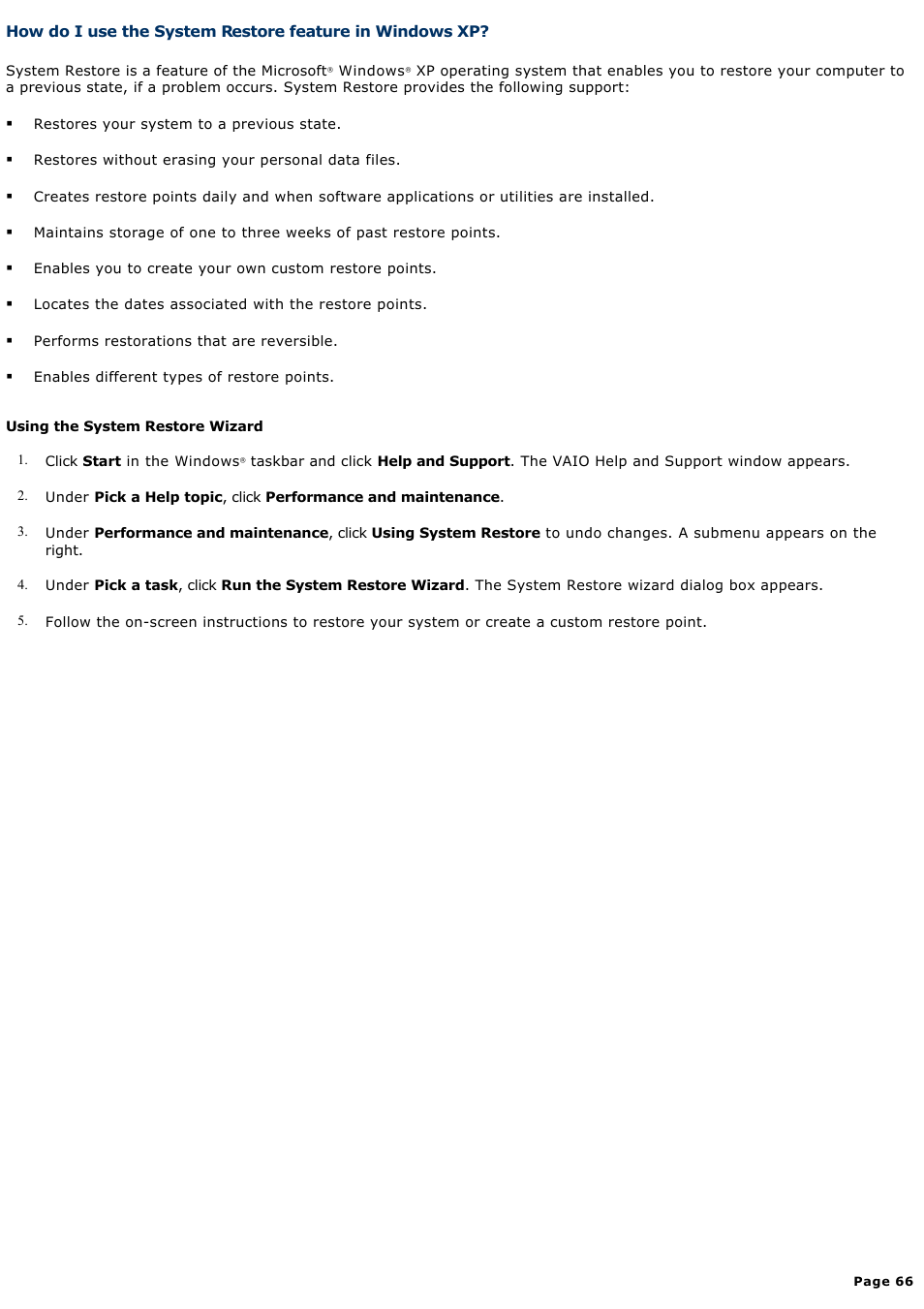 How do I use the System Restore feature in Windows XP?

System Restore is a feature of the Microsoft® Windows® XP operating system that enables you to restore your computer to a previous state, if a problem occurs. System Restore provides the following support:

▪ Restores your system to a previous state.

▪ Restores without erasing your personal data files.

▪ Creates restore points daily and when software applications or utilities are installed.

▪ Maintains storage of one to three weeks of past restore points.

▪ Enables you to create your own custom restore points.

▪ Locates the dates associated with the restore points.

▪ Performs restorations that are reversible.

▪ Enables different types of restore points.

Using the System Restore Wizard

1. Click Start in the Windows® taskbar and click Help and Support. The VAIO Help and Support window appears.

2. Under Pick a Help topic, click Performance and maintenance.

3. Under Performance and maintenance, click Using System Restore to undo changes. A submenu appears on the right.

4. Under Pick a task, click Run the System Restore Wizard. The System Restore wizard dialog box appears.

5. Follow the on-screen instructions to restore your system or create a custom restore point.

Page 66